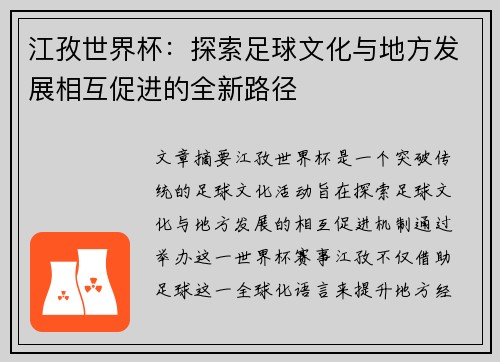 江孜世界杯：探索足球文化与地方发展相互促进的全新路径

文章摘要江孜世界杯是一个突破传统的足球文化活动旨在探索足球文化与地方发展的相互促进机制通过举办这一世界杯赛事江孜不仅借助足球这一全球化语言来提升地方经